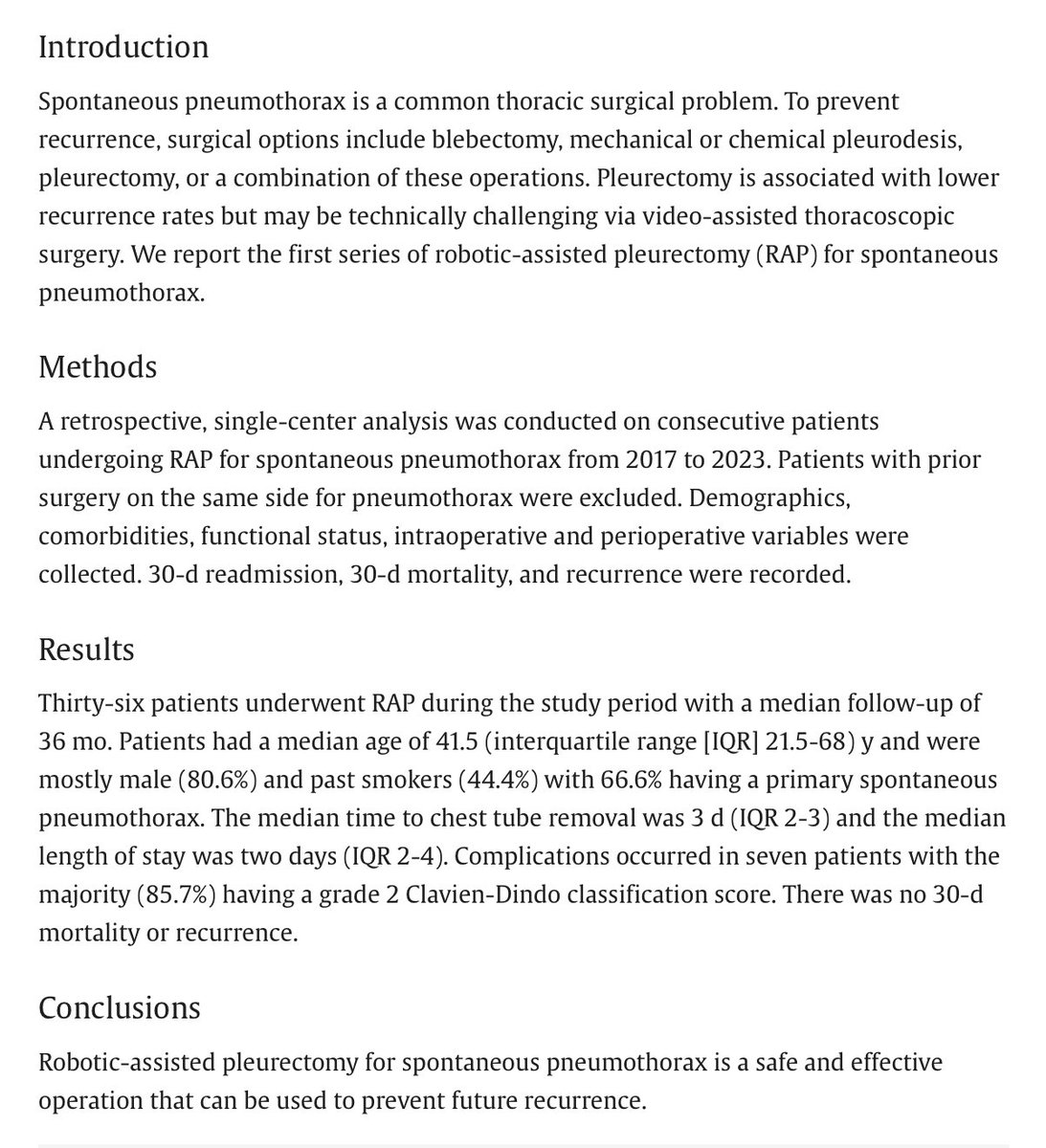 Introduction

Spontaneous pneumothorax is a common thoracic surgical problem. To prevent recurrence, surgical options include blebectomy, mechanical or chemical pleurodesis, pleurectomy, or a combination of these operations. Pleurectomy is associated with lower recurrence rates but may be technically challenging via video-assisted thoracoscopic surgery. We report the first series of robotic-assisted pleurectomy (RAP) for spontaneous pneumothorax.

Methods

A retrospective, single-center analysis was conducted on consecutive patients undergoing RAP for spontaneous pneumothorax from 2017 to 2023. Patients with prior surgery on the same side for pneumothorax were excluded. Demographics, comorbidities, functional status, intraoperative and perioperative variables were collected. 30-d readmission, 30-d mortality, and recurrence were recorded.

Results

Thirty-six patients underwent RAP during the study period with a median follow-up of 36 mo. Patients had a median age of 41.5 (interquartile range [IQR] 21.5-68) y and were mostly male (80.6%) and past smokers (44.4%) with 66.6% having a primary spontaneous pneumothorax. The median time to chest tube removal was 3 d (IQR 2-3) and the median length of stay was two days (IQR 2-4). Complications occurred in seven patients with the majority (85.7%) having a grade 2 Clavien-Dindo classification score. There was no 30-d mortality or recurrence.

Conclusions

Robotic-assisted pleurectomy for spontaneous pneumothorax is a safe and effective operation that can be used to prevent future recurrence.